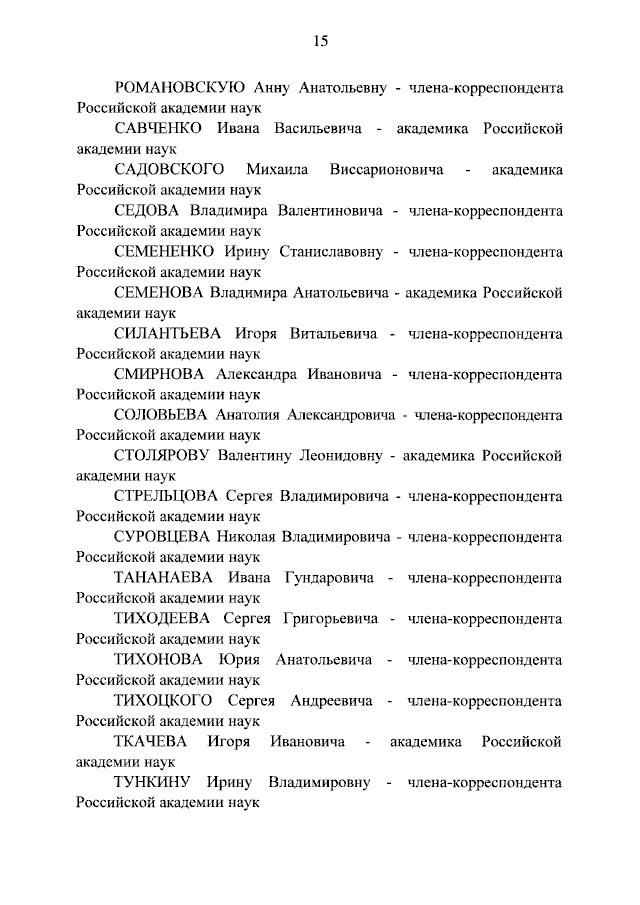 15

РОМАНОВСКУЮ Анну Анатольевну - члена-корреспондента Российской академии наук

САВЧЕНКО Ивана Васильевича - академика Российской академии наук

САДОВСКОГО Михаила Виссарионовича - академика Российской академии наук

СЕДОВА Владимира Валентиновича - члена-корреспондента Российской академии наук

СЕМЕНЕНКО Ирину Станиславовну - члена-корреспондента Российской академии наук

СЕМЕНОВА Владимира Анатольевича - академика Российской академии наук

СИЛАНТЬЕВА Игоря Витальевича - члена-корреспондента Российской академии наук

СМИРНОВА Александра Ивановича - члена-корреспондента Российской академии наук

СОЛОВЬЕВА Анатолия Александровича - члена-корреспондента Российской академии наук

СТОЛЯРОВУ Валентину Леонидовну - академика Российской академии наук

СТРЕЛЬЦОВА Сергея Владимировича - члена-корреспондента Российской академии наук

СУРОВЦЕВА Николая Владимировича - члена-корреспондента Российской академии наук

ТАНАНАЕВА Ивана Гундаровича - члена-корреспондента Российской академии наук

ТИХОДЕЕВА Сергея Григорьевича - члена-корреспондента Российской академии наук

ТИХОНОВА Юрия Анатольевича - члена-корреспондента Российской академии наук

ТИХОЦКОГО Сергея Андреевича - члена-корреспондента Российской академии наук

ТКАЧЕВА Игоря Ивановича - академика Российской академии наук

ТУНКИНУ Ирину Владимировну - члена-корреспондента Российской академии наук